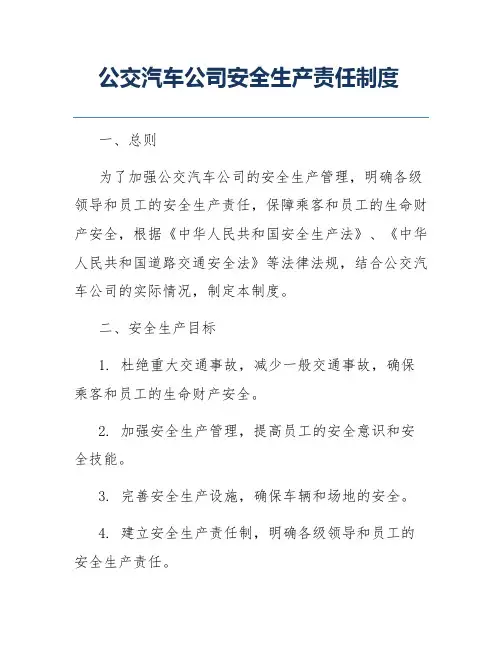 公交汽车公司安全生产责任制度

一、总则

为了加强公交汽车公司的安全生产管理，明确各级领导和员工的安全生产责任，保障乘客和员工的生命财产安全，根据《中华人民共和国安全生产法》、《中华人民共和国道路交通安全法》等法律法规，结合公交汽车公司的实际情况，制定本制度。

二、安全生产目标

1. 杜绝重大交通事故，减少一般交通事故，确保乘客和员工的生命财产安全。

2. 加强安全生产管理，提高员工的安全意识和安全技能。

3. 完善安全生产设施，确保车辆和场地的安全。

4. 建立安全生产责任制，明确各级领导和员工的安全生产责任。